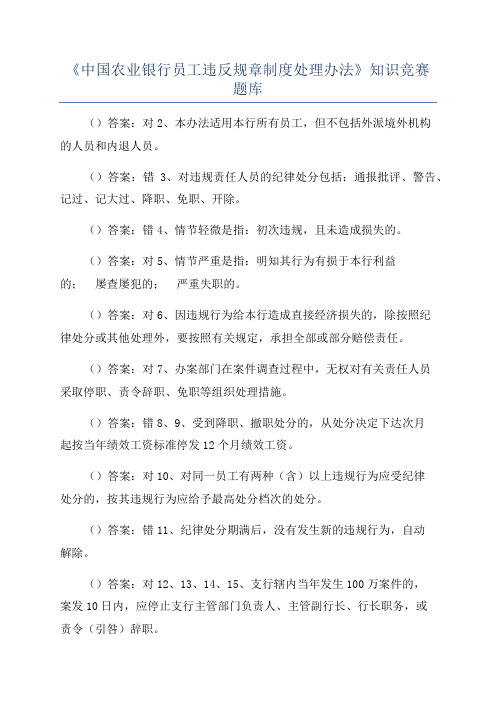 《中国农业银行员工违反规章制度处理办法》知识竞赛题库

（）答案：对 2、本办法适用本行所有员工，但不包括外派境外机构的人员和内退人员。

（）答案：错 3、对违规责任人员的纪律处分包括：通报批评、警告、记过、记大过、降职、免职、开除。

（）答案：错 4、情节轻微是指：初次违规，且未造成损失的。

（）答案：对 5、情节严重是指：明知其行为有损于本行利益的； 屡查屡犯的； 严重失职的。

（）答案：对 6、因违规行为给本行造成直接经济损失的，除按照纪律处分或其他处理外，要按照有关规定，承担全部或部分赔偿责任。

（）答案：对 7、办案部门在案件调查过程中，无权对有关责任人员采取停职、责令辞职、免职等组织处理措施。

（）答案：错 8、9、受到降职、撤职处分的，从处分决定下达次月起按当年绩效工资标准停发 12 个月绩效工资。

（）答案：对 10、对同一员工有两种（含）以上违规行为应受纪律处分的，按其违规行为应给予最高处分档次的处分。

（）答案：错 11、纪律处分期满后，没有发生新的违规行为，自动解除。

（）答案：对 12、13、14、15、支行辖内当年发生 100 万案件的，案发 10 日内，应停止支行主管部门负责人、主管副行长、行长职务，或责令（引咎）辞职。